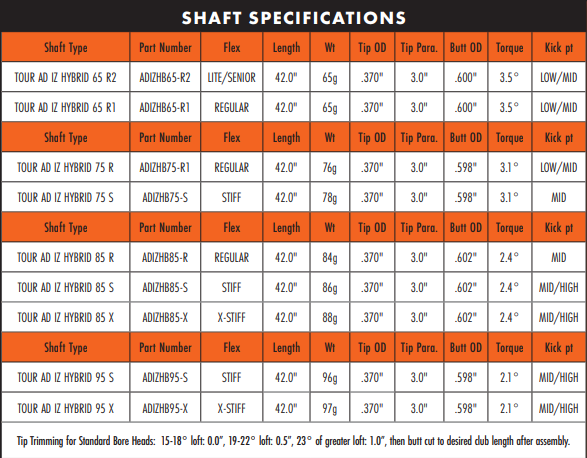 SHAFT SPECIFICATIONS

| Shaft Type | Part Number | Flex | Length | Wt | Tip OD | Tip Para. | Butt OD | Torque | Kick pt |
|---|---|---|---|---|---|---|---|---|---|
| TOUR AD IZ HYBRID 65 R2 | ADIZHB65-R2 | LITE/SENIOR | 42.0" | 65g | .370" | 3.0" | .600" | 3.5° | LOW/MID |
| TOUR AD IZ HYBRID 65 R1 | ADIZHB65-R1 | REGULAR | 42.0" | 65g | .370" | 3.0" | .600" | 3.5° | LOW/MID |
| Shaft Type | Part Number | Flex | Length | Wt | Tip OD | Tip Para. | Butt OD | Torque | Kick pt |
| TOUR AD IZ HYBRID 75 R | ADIZHB75-R1 | REGULAR | 42.0" | 76g | .370" | 3.0" | .598" | 3.1° | LOW/MID |
| TOUR AD IZ HYBRID 75 S | ADIZHB75-S | STIFF | 42.0" | 78g | .370" | 3.0" | .598" | 3.1° | MID |
| Shaft Type | Part Number | Flex | Length | Wt | Tip OD | Tip Para. | Butt OD | Torque | Kick pt |
| TOUR AD IZ HYBRID 85 R | ADIZHB85-R | REGULAR | 42.0" | 84g | .370" | 3.0" | .602" | 2.4° | MID |
| TOUR AD IZ HYBRID 85 S | ADIZHB85-S | STIFF | 42.0" | 86g | .370" | 3.0" | .602" | 2.4° | MID/HIGH |
| TOUR AD IZ HYBRID 85 X | ADIZHB85-X | X-STIFF | 42.0" | 88g | .370" | 3.0" | .602" | 2.4° | MID/HIGH |
| Shaft Type | Part Number | Flex | Length | Wt | Tip OD | Tip Para. | Butt OD | Torque | Kick pt |
| TOUR AD IZ HYBRID 95 S | ADIZHB95-S | STIFF | 42.0" | 96g | .370" | 3.0" | .598" | 2.1° | MID/HIGH |
| TOUR AD IZ HYBRID 95 X | ADIZHB95-X | X-STIFF | 42.0" | 97g | .370" | 3.0" | .598" | 2.1° | MID/HIGH |

Tip Trimming for Standard Bore Heads: 15-18° loft: 0.0", 19-22° loft: 0.5", 23° of greater loft: 1.0", then butt cut to desired club length after assembly.